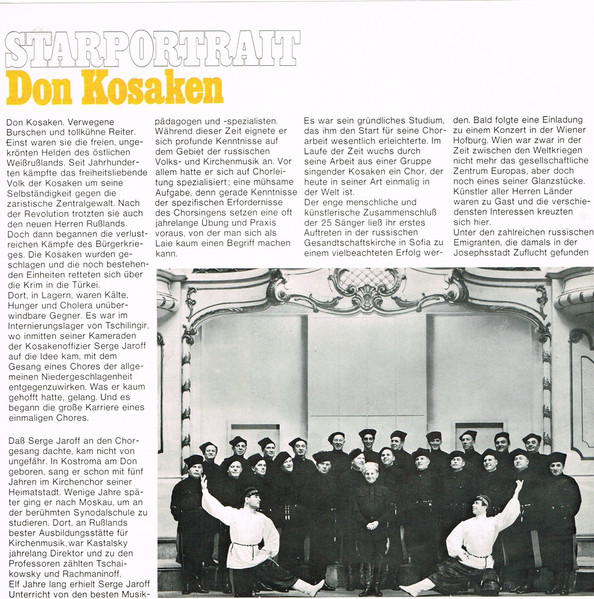 STARPORTRAIT
Don Kosaken

Don Kosaken. Verwegene Burschen und tollkühne Reiter. Einst waren sie die freien, ungekrönten Helden des östlichen Weißrußlands. Seit Jahrhunderten kämpfte das freiheitsliebende Volk der Kosaken um seine Selbständigkeit gegen die zaristische Zentralgewalt. Nach der Revolution trotzten sie auch den neuen Herren Rußlands. Doch dann begannen die verlustreichen Kämpfe des Bürgerkrieges. Die Kosaken wurden geschlagen und die noch bestehenden Einheiten retteten sich über die Krim in die Türkei. Dort, in Lagern, waren Kälte, Hunger und Cholera unüberwindbare Gegner. Es war im Internierungslager von Tschilingir, wo inmitten seiner Kameraden der Kosakenoffizier Serge Jaroff auf die Idee kam, mit dem Gesang eines Chores der allgemeinen Niedergeschlagenheit entgegenzuwirken. Was er kaum gehofft hatte, gelang. Und es begann die große Karriere eines einmaligen Chores.

Daß Serge Jaroff an den Chorgesang dachte, kam nicht von ungefähr. In Kostroma am Don geboren, sang er schon mit fünf Jahren im Kirchenchor seiner Heimatstadt. Wenige Jahre später ging er nach Moskau, um an der berühmten Synodalschule zu studieren. Dort, an Rußlands bester Ausbildungsstätte für Kirchenmusik, war Kastalsky jahrelang Direktor und zu den Professoren zählten Tschaikowsky und Rachmaninoff. Elf Jahre lang erhielt Serge Jaroff Unterricht von den besten Musikpädagogen und -spezialisten. Während dieser Zeit eignete er sich profunde Kenntnisse auf dem Gebiet der russischen Volks- und Kirchenmusik an. Vor allem hatte er sich auf Chorleitung spezialisiert; eine mühsame Aufgabe, denn gerade Kenntnisse der spezifischen Erfordernisse des Chorsingens setzen eine oft jahrelange Übung und Praxis voraus, von der man sich als Laie kaum einen Begriff machen kann.

Es war sein gründliches Studium, das ihm den Start für seine Chorarbeit wesentlich erleichterte. Im Laufe der Zeit wuchs durch seine Arbeit aus einer Gruppe singender Kosaken ein Chor, der heute in seiner Art einmalig in der Welt ist. Der enge menschliche und künstlerische Zusammenschluß der 25 Sänger ließ ihr erstes Auftreten in der russischen Gesandtschaftskirche in Sofia zu einem vielbeachteten Erfolg werden. Bald folgte eine Einladung zu einem Konzert in der Wiener Hofburg. Wien war zwar in der Zeit zwischen den Weltkriegen nicht mehr das gesellschaftliche Zentrum Europas, aber doch noch eines seiner Glanzstücke. Künstler aller Herren Länder waren zu Gast und die verschiedensten Interessen kreuzten sich hier. Unter den zahlreichen russischen Emigranten, die damals in der Josephsstadt Zuflucht gefunden